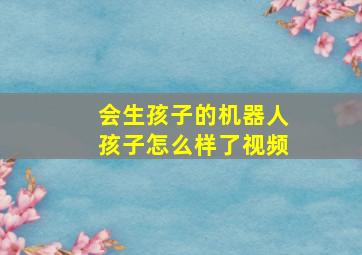 会生孩子的机器人
孩子怎么样了视频